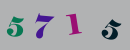 5 7 1 5